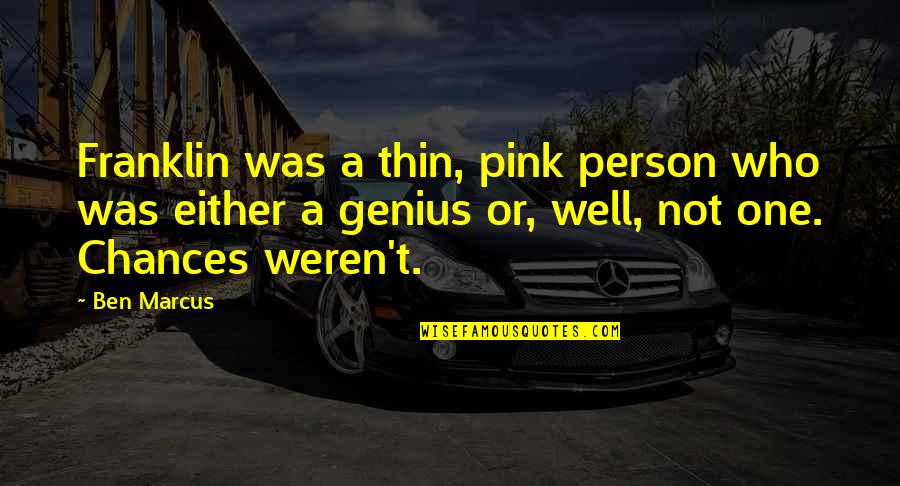 Franklin was a thin, pink person who was either a genius or, well, not one. Chances weren't.

~ Ben Marcus

WISEFAMOUSQUOTES.COM